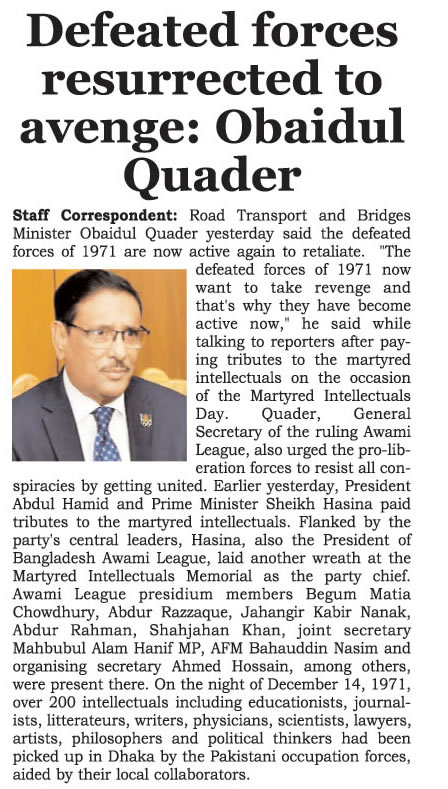 Defeated forces resurrected to avenge: Obaidul Quader

Staff Correspondent: Road Transport and Bridges Minister Obaidul Quader yesterday said the defeated forces of 1971 are now active again to retaliate. "The defeated forces of 1971 now want to take revenge and that's why they have become active now," he said while talking to reporters after paying tributes to the martyred intellectuals on the occasion of the Martyred Intellectuals Day. Quader, General Secretary of the ruling Awami League, also urged the pro-liberation forces to resist all conspiracies by getting united. Earlier yesterday, President Abdul Hamid and Prime Minister Sheikh Hasina paid tributes to the martyred intellectuals. Flanked by the party's central leaders, Hasina, also the President of Bangladesh Awami League, laid another wreath at the Martyred Intellectuals Memorial as the party chief. Awami League presidium members Begum Matia Chowdhury, Abdur Razzaque, Jahangir Kabir Nanak, Abdur Rahman, Shahjahan Khan, joint secretary Mahbubul Alam Hanif MP, AFM Bahauddin Nasim and organising secretary Ahmed Hossain, among others, were present there. On the night of December 14, 1971, over 200 intellectuals including educationists, journalists, litterateurs, writers, physicians, scientists, lawyers, artists, philosophers and political thinkers had been picked up in Dhaka by the Pakistani occupation forces, aided by their local collaborators.